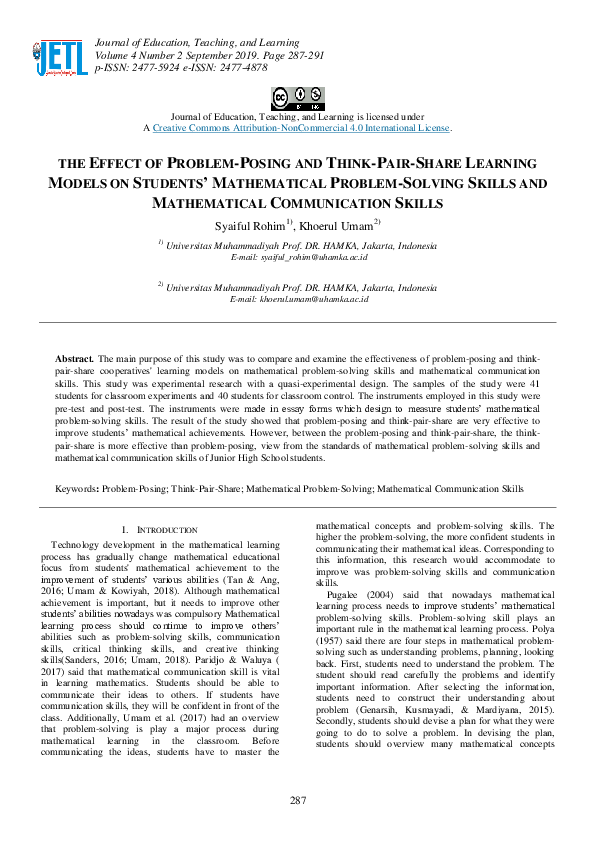 JETL

Journal of Education, Teaching, and Learning
Volume 4 Number 2 September 2019. Page 287-291
p-ISSN: 2477-5924 e-ISSN: 2477-4878

Journal of Education, Teaching, and Learning is licensed under
A Creative Commons Attribution-NonCommercial 4.0 International License.

THE EFFECT OF PROBLEM-POSING AND THINK-PAIR-SHARE LEARNING MODELS ON STUDENTS' MATHEMATICAL PROBLEM-SOLVING SKILLS AND MATHEMATICAL COMMUNICATION SKILLS

Syaiful Rohim$^{1)}$, Khoerul Umam$^{2)}$

$^{1)}$ Universitas Muhammadiyah Prof. DR. HAMKA, Jakarta, Indonesia
E-mail: syaiful_rohim@uhamka.ac.id

$^{2)}$ Universitas Muhammadiyah Prof. DR. HAMKA, Jakarta, Indonesia
E-mail: khoerul.umam@uhamka.ac.id

Abstract. The main purpose of this study was to compare and examine the effectiveness of problem-posing and think-pair-share cooperatives' learning models on mathematical problem-solving skills and mathematical communication skills. This study was experimental research with a quasi-experimental design. The samples of the study were 41 students for classroom experiments and 40 students for classroom control. The instruments employed in this study were pre-test and post-test. The instruments were made in essay forms which design to measure students' mathematical problem-solving skills. The result of the study showed that problem-posing and think-pair-share are very effective to improve students' mathematical achievements. However, between the problem-posing and think-pair-share, the think-pair-share is more effective than problem-posing, view from the standards of mathematical problem-solving skills and mathematical communication skills of Junior High School students.

Keywords: Problem-Posing; Think-Pair-Share; Mathematical Problem-Solving; Mathematical Communication Skills

I. INTRODUCTION

Technology development in the mathematical learning process has gradually change mathematical educational focus from students' mathematical achievement to the improvement of students' various abilities (Tan & Ang, 2016; Umam & Kowiyah, 2018). Although mathematical achievement is important, but it needs to improve other students' abilities nowadays was compulsory Mathematical learning process should continue to improve others' abilities such as problem-solving skills, communication skills, critical thinking skills, and creative thinking skills(Sanders, 2016; Umam, 2018). Paridjo & Waluya ( 2017) said that mathematical communication skill is vital in learning mathematics. Students should be able to communicate their ideas to others. If students have communication skills, they will be confident in front of the class. Additionally, Umam et al. (2017) had an overview that problem-solving is play a major process during mathematical learning in the classroom. Before communicating the ideas, students have to master the mathematical concepts and problem-solving skills. The higher the problem-solving, the more confident students in communicating their mathematical ideas. Corresponding to this information, this research would accommodate to improve was problem-solving skills and communication skills.

Pugalee (2004) said that nowadays mathematical learning process needs to improve students' mathematical problem-solving skills. Problem-solving skill plays an important rule in the mathematical learning process. Polya (1957) said there are four steps in mathematical problem-solving such as understanding problems, planning, looking back. First, students need to understand the problem. The student should read carefully the problems and identify important information. After selecting the information, students need to construct their understanding about problem (Genarsih, Kusmayadi, & Mardiyana, 2015). Secondly, students should devise a plan for what they were going to do to solve a problem. In devising the plan, students should overview many mathematical concepts

287